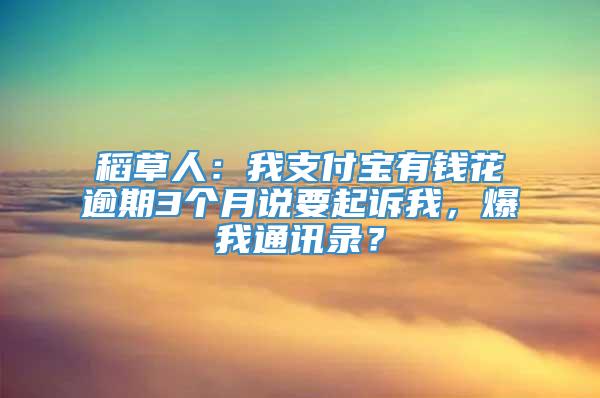 稻草人：我支付宝有钱花逾期3个月说要起诉我，爆我通讯录？